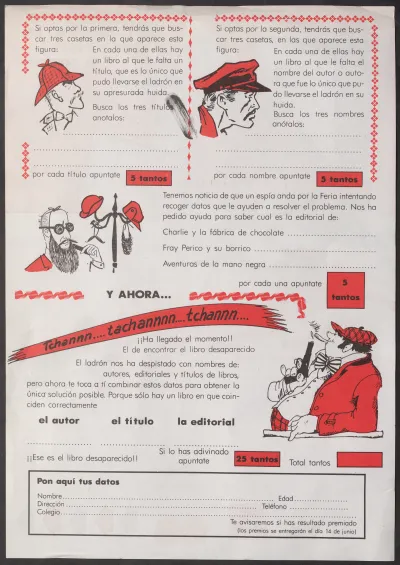 Si optas por la primera, tendrás que buscar tres casetas en la que aparece esta figura:

En cada una de ellas hay un libro al que le falta un título, que es lo único que pudo llevarse el ladrón en su apresurada huida.

Busca los tres títulos anótalos:

por cada título apuntate 5 tantos

Si optas por la segunda, tendrás que buscar tres casetas, en las que aparece esta figura:

En cada una de ellas hay un libro al que le falta el nombre del autor o autora que fue lo único que pudo llevarse el ladrón en su huida.

Busca los tres nombres anótalos:

por cada nombre apuntate 5 tantos

Tenemos noticia de que un espía anda por la Feria intentando recoger datos que le ayuden a resolver el problema. Nos ha pedido ayuda para saber cual es la editorial de:

Charlie y la fábrica de chocolate

Fray Perico y su borrico

Aventuras de la mano negra

por cada una apuntate 5 tantos

Y AHORA...

Tchannn.... tachannnn....tchannn....

¡¡Ha llegado el momento!!
El de encontrar el libro desaparecido

El ladrón nos ha despistado con nombres de: autores, editoriales y títulos de libros, pero ahora te toca a tí combinar estos datos para obtener la única solución posible. Porque sólo hay un libro en que coinciden correctamente

el autor el título la editorial

¡¡Ese es el libro desaparecido!!

Si lo has adivinado apuntate 25 tantos

Total tantos

Pon aquí tus datos

Nombre Edad
Dirección Teléfono
Colegio

Te avisaremos si has resultado premiado
(los premios se entregarán el día 14 de junio)